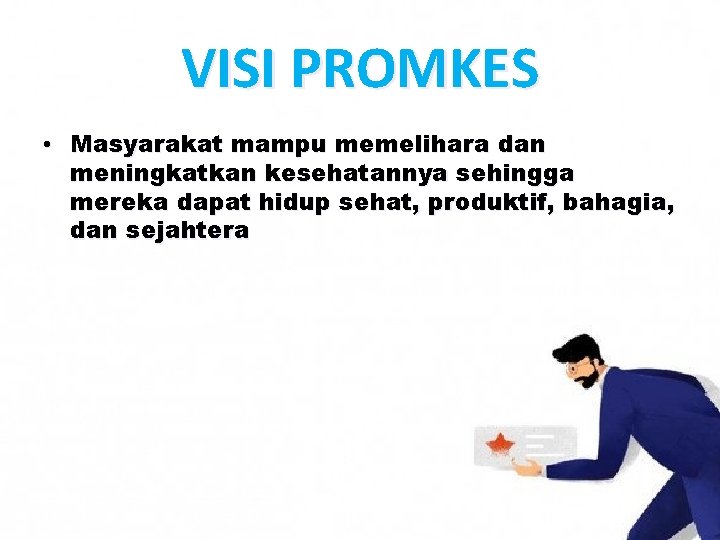 VISI PROMKES

• Masyarakat mampu memelihara dan meningkatkan kesehatannya sehingga mereka dapat hidup sehat, produktif, bahagia, dan sejahtera